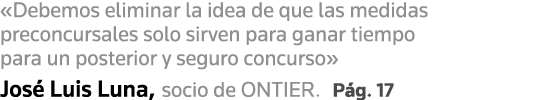 «Debemos eliminar la idea de que las medidas preconcursales solo sirven para ganar tiempo para un posterior y seguro concurso»

José Luis Luna, socio de ONTIER. Pág. 17